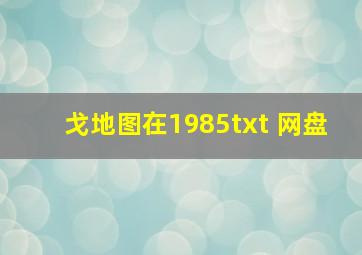 戈地图在1985txt 网盘